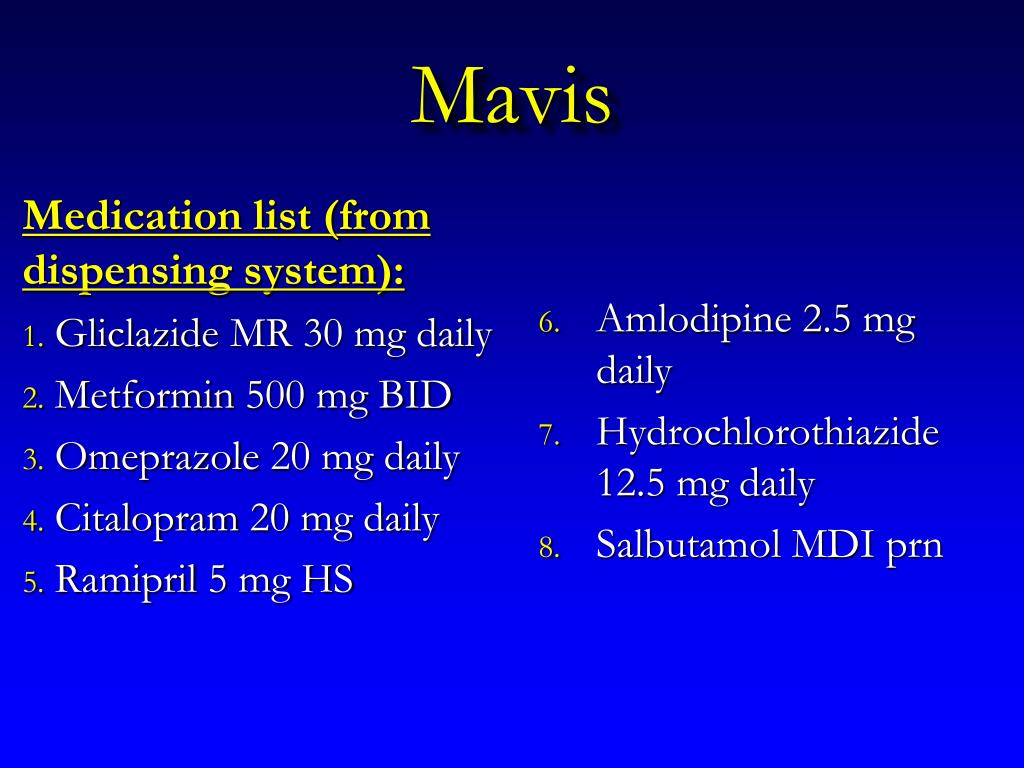 Mavis

Medication list (from dispensing system):

1. Gliclazide MR 30 mg daily
2. Metformin 500 mg BID
3. Omeprazole 20 mg daily
4. Citalopram 20 mg daily
5. Ramipril 5 mg HS

6. Amlodipine 2.5 mg daily
7. Hydrochlorothiazide 12.5 mg daily
8. Salbutamol MDI prn